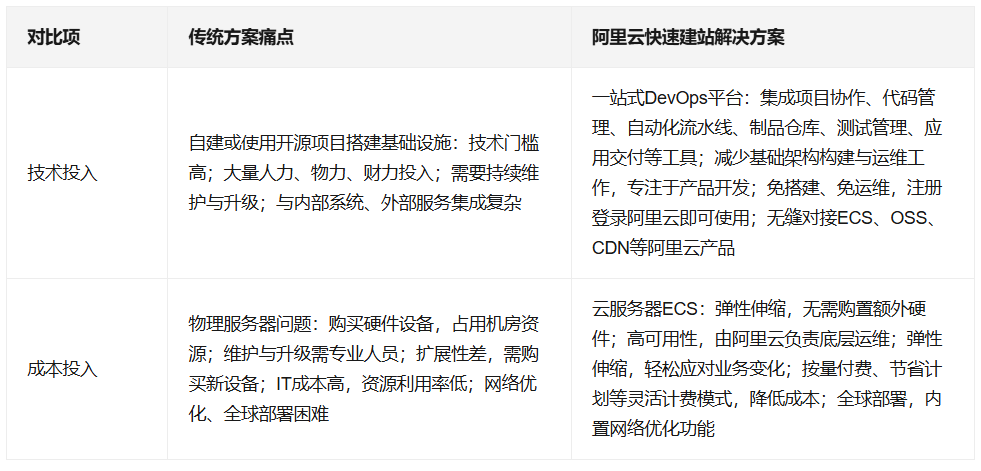 | 对比项 | 传统方案痛点 | 阿里云快速建站解决方案 |
|---|---|---|
| 技术投入 | 自建或使用开源项目搭建基础设施：技术门槛高；大量人力、物力、财力投入；需要持续维护与升级；与内部系统、外部服务集成复杂 | 一站式DevOps平台：集成项目协作、代码管理、自动化流水线、制品仓库、测试管理、应用交付等工具；减少基础架构构建与运维工作，专注于产品开发；免搭建、免运维，注册登录阿里云即可使用；无缝对接ECS、OSS、CDN等阿里云产品 |
| 成本投入 | 物理服务器问题：购买硬件设备，占用机房资源；维护与升级需专业人员；扩展性差，需购买新设备；IT成本高，资源利用率低；网络优化、全球部署困难 | 云服务器ECS：弹性伸缩，无需购置额外硬件；高可用性，由阿里云负责底层运维；弹性伸缩，轻松应对业务变化；按量付费、节省计划等灵活计费模式，降低成本；全球部署，内置网络优化功能 |